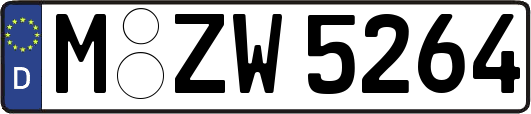 D
M ZW 5264